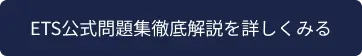 ETS公式問題集徹底解説を詳しくみる